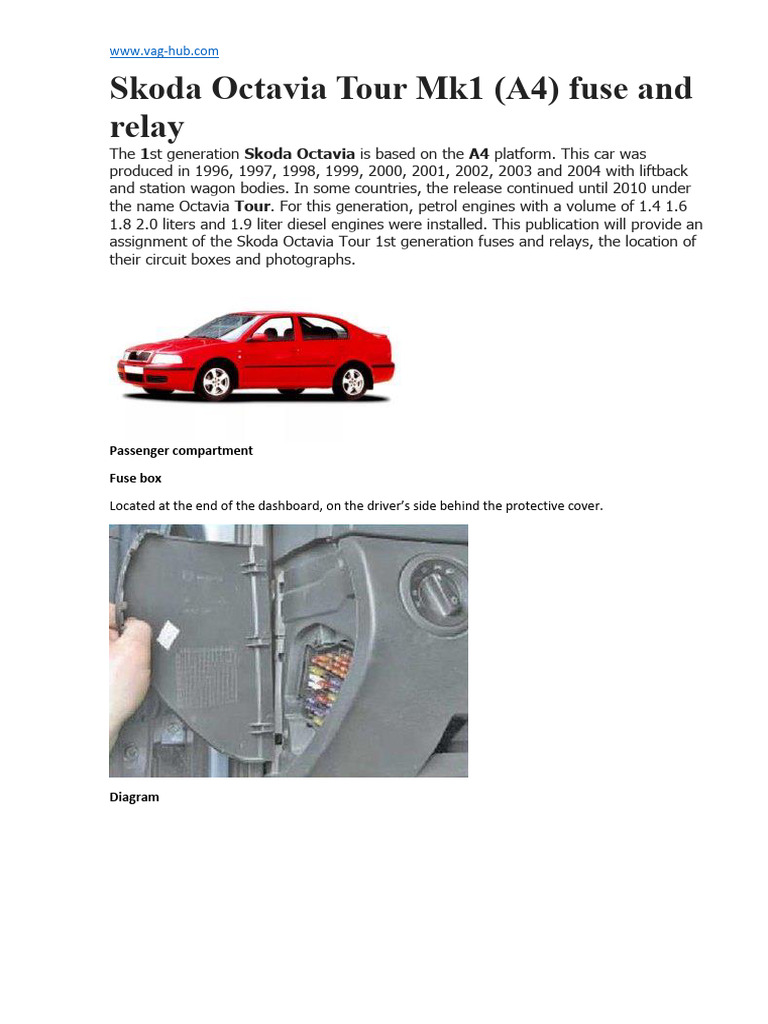 www.vag-hub.com

Skoda Octavia Tour Mk1 (A4) fuse and relay

The 1st generation Skoda Octavia is based on the A4 platform. This car was produced in 1996, 1997, 1998, 1999, 2000, 2001, 2002, 2003 and 2004 with liftback and station wagon bodies. In some countries, the release continued until 2010 under the name Octavia Tour. For this generation, petrol engines with a volume of 1.4 1.6 1.8 2.0 liters and 1.9 liter diesel engines were installed. This publication will provide an assignment of the Skoda Octavia Tour 1st generation fuses and relays, the location of their circuit boxes and photographs.

Passenger compartment

Fuse box

Located at the end of the dashboard, on the driver's side behind the protective cover.

Diagram